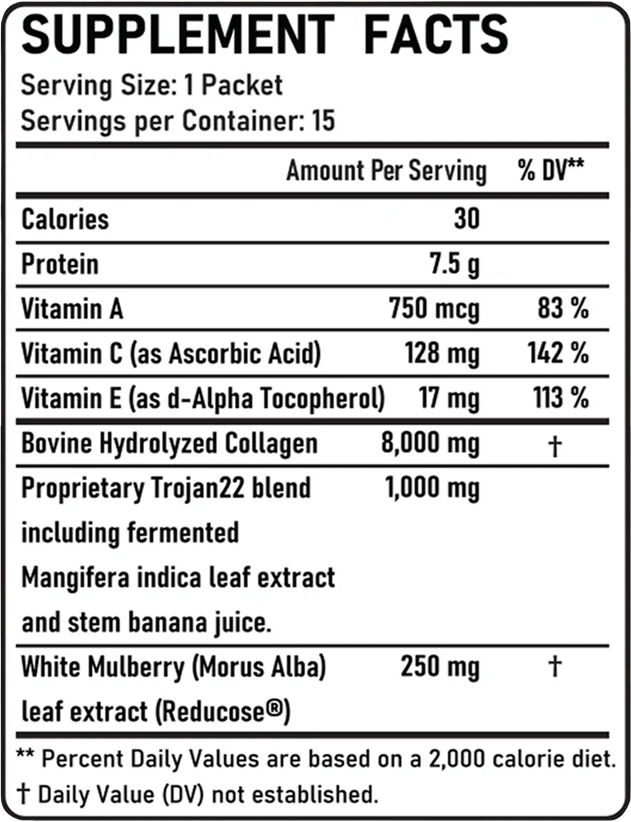 SUPPLEMENT FACTS
Serving Size: 1 Packet
Servings per Container: 15

| | Amount Per Serving | % DV** |
|---|---|---|
| Calories | 30 | |
| Protein | 7.5 g | |
| Vitamin A | 750 mcg | 83 % |
| Vitamin C (as Ascorbic Acid) | 128 mg | 142 % |
| Vitamin E (as d-Alpha Tocopherol) | 17 mg | 113 % |
| Bovine Hydrolyzed Collagen | 8,000 mg | † |
| Proprietary Trojan22 blend including fermented Mangifera indica leaf extract and stem banana juice. | 1,000 mg | |
| White Mulberry (Morus Alba) leaf extract (Reducose®) | 250 mg | † |

** Percent Daily Values are based on a 2,000 calorie diet.
† Daily Value (DV) not established.